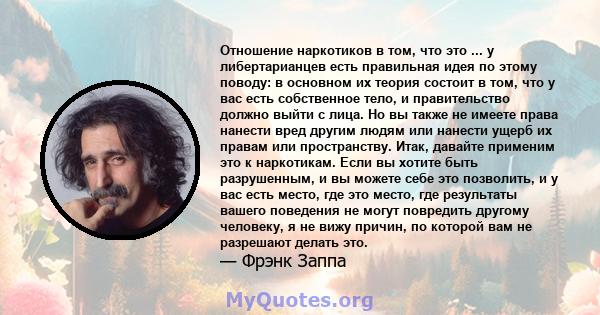 Отношение наркотиков в том, что это ... у либертарианцев есть правильная идея по этому поводу: в основном их теория состоит в том, что у вас есть собственное тело, и правительство должно выйти с лица. Но вы также не имеете права нанести вред другим людям или нанести ущерб их правам или пространству. Итак, давайте применим это к наркотикам. Если вы хотите быть разрушенным, и вы можете себе это позволить, и у вас есть место, где это место, где результаты вашего поведения не могут повредить другому человеку, я не вижу причин, по которой вам не разрешают делать это.
— Фрэнк Заппа

MyQuotes.org